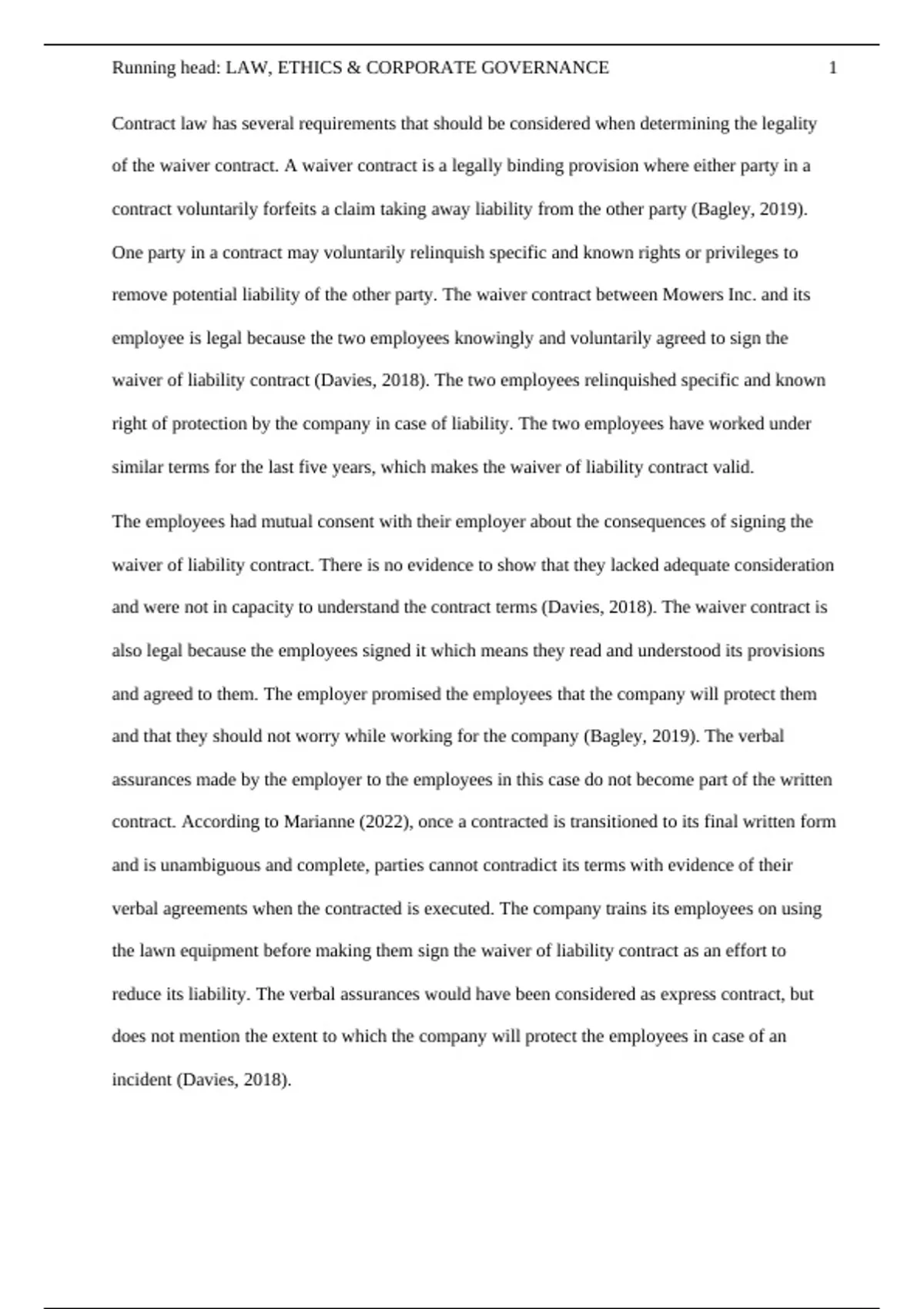 Running head: LAW, ETHICS & CORPORATE GOVERNANCE 1

Contract law has several requirements that should be considered when determining the legality of the waiver contract. A waiver contract is a legally binding provision where either party in a contract voluntarily forfeits a claim taking away liability from the other party (Bagley, 2019). One party in a contract may voluntarily relinquish specific and known rights or privileges to remove potential liability of the other party. The waiver contract between Mowers Inc. and its employee is legal because the two employees knowingly and voluntarily agreed to sign the waiver of liability contract (Davies, 2018). The two employees relinquished specific and known right of protection by the company in case of liability. The two employees have worked under similar terms for the last five years, which makes the waiver of liability contract valid.

The employees had mutual consent with their employer about the consequences of signing the waiver of liability contract. There is no evidence to show that they lacked adequate consideration and were not in capacity to understand the contract terms (Davies, 2018). The waiver contract is also legal because the employees signed it which means they read and understood its provisions and agreed to them. The employer promised the employees that the company will protect them and that they should not worry while working for the company (Bagley, 2019). The verbal assurances made by the employer to the employees in this case do not become part of the written contract. According to Marianne (2022), once a contracted is transitioned to its final written form and is unambiguous and complete, parties cannot contradict its terms with evidence of their verbal agreements when the contracted is executed. The company trains its employees on using the lawn equipment before making them sign the waiver of liability contract as an effort to reduce its liability. The verbal assurances would have been considered as express contract, but does not mention the extent to which the company will protect the employees in case of an incident (Davies, 2018).